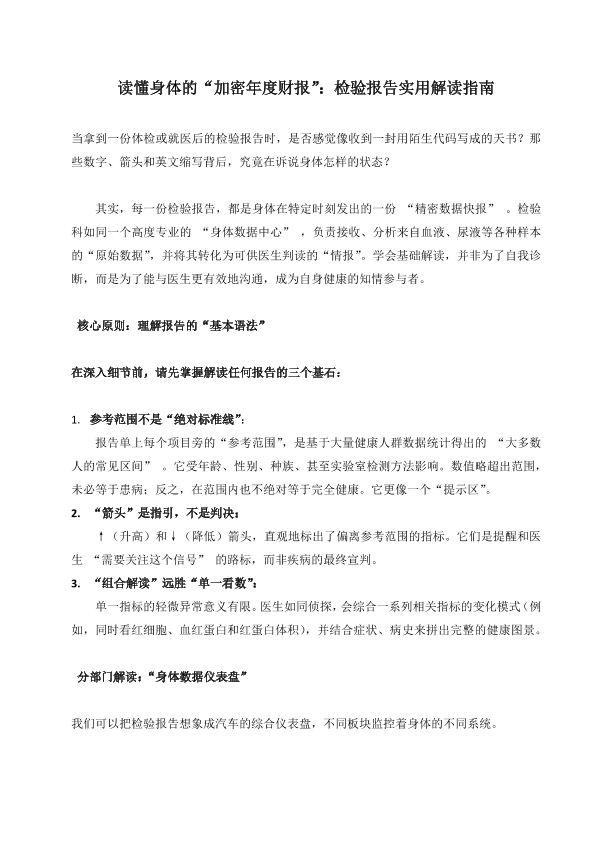 读懂身体的“加密年度财报”：检验报告实用解读指南

当拿到一份体检或就医后的检验报告时，是否感觉像收到一封用陌生代码写成的天书？那些数字、箭头和英文缩写背后，究竟在诉说身体怎样的状态？

其实，每一份检验报告，都是身体在特定时刻发出的一份 “精密数据快报” 。检验科如同一个高度专业的 “身体数据中心” ，负责接收、分析来自血液、尿液等各种样本的“原始数据”，并将其转化为可供医生判读的“情报”。学会基础解读，并非为了自我诊断，而是为了能与医生更有效地沟通，成为自身健康的知情参与者。

核心原则：理解报告的“基本语法”

在深入细节前，请先掌握解读任何报告的三个基石：

1. 参考范围不是“绝对标准线”：

报告单上每个项目旁的“参考范围”，是基于大量健康人群数据统计得出的 “大多数人的常见区间” 。它受年龄、性别、种族、甚至实验室检测方法影响。数值略超出范围，未必等于患病；反之，在范围内也不绝对等于完全健康。它更像一个“提示区”。

2. “箭头”是指引，不是判决：

↑（升高）和↓（降低）箭头，直观地标出了偏离参考范围的指标。它们是提醒和医生 “需要关注这个信号” 的路标，而非疾病的最终宣判。

3. “组合解读”远胜“单一看数”：

单一指标的轻微异常意义有限。医生如同侦探，会综合一系列相关指标的变化模式（例如，同时看红细胞、血红蛋白和红蛋白体积），并结合症状、病史来拼出完整的健康图景。

分部门解读：“身体数据仪表盘”

我们可以把检验报告想象成汽车的综合仪表盘，不同板块监控着身体的不同系统。